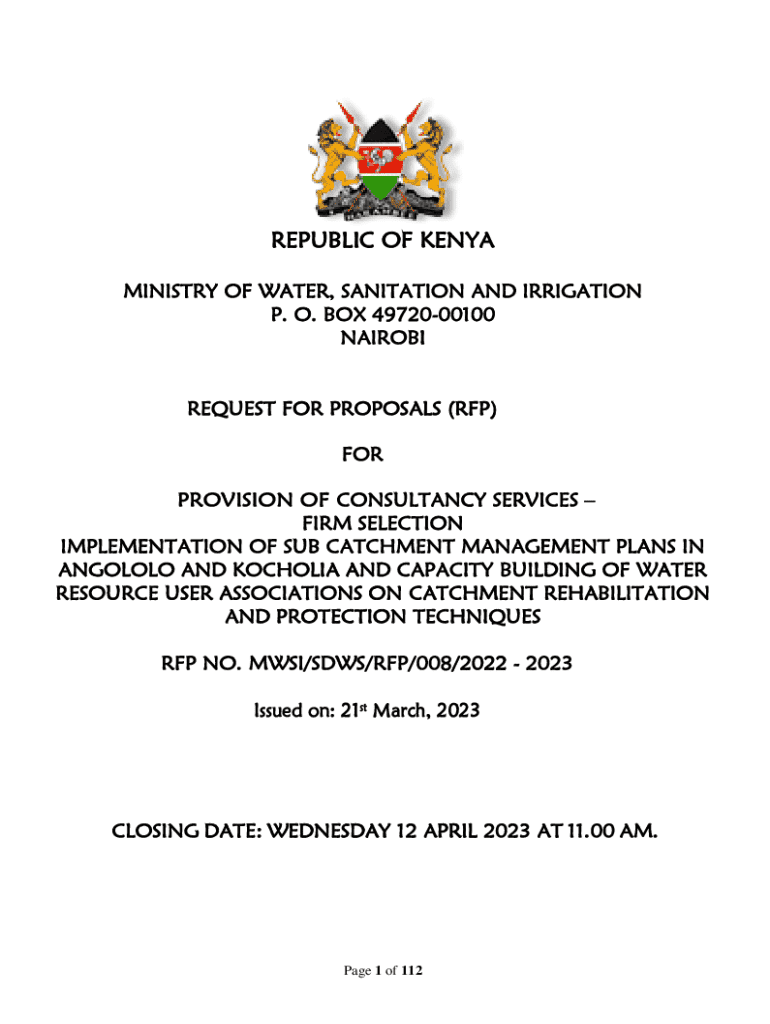 REPUBLIC OF KENYA

MINISTRY OF WATER, SANITATION AND IRRIGATION
P. O. BOX 49720-00100
NAIROBI

REQUEST FOR PROPOSALS (RFP)

FOR

PROVISION OF CONSULTANCY SERVICES –
FIRM SELECTION
IMPLEMENTATION OF SUB CATCHMENT MANAGEMENT PLANS IN ANGOLOLO AND KOCHOLIA AND CAPACITY BUILDING OF WATER RESOURCE USER ASSOCIATIONS ON CATCHMENT REHABILITATION AND PROTECTION TECHNIQUES

RFP NO. MWSI/SDWS/RFP/008/2022 - 2023

Issued on: 21st March, 2023

CLOSING DATE: WEDNESDAY 12 APRIL 2023 AT 11.00 AM.

Page 1 of 112